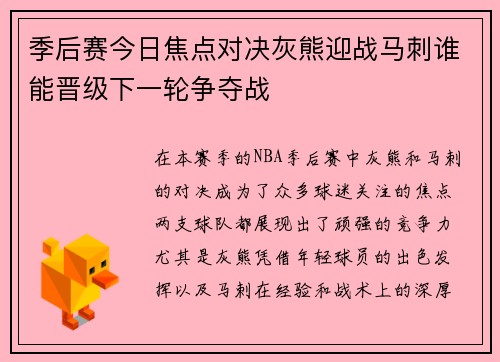 季后赛今日焦点对决灰熊迎战马刺谁能晋级下一轮争夺战

在本赛季的NBA季后赛中灰熊和马刺的对决成为了众多球迷关注的焦点两支球队都展现出了顽强的竞争力尤其是灰熊凭借年轻球员的出色发挥以及马刺在经验和战术上的深厚